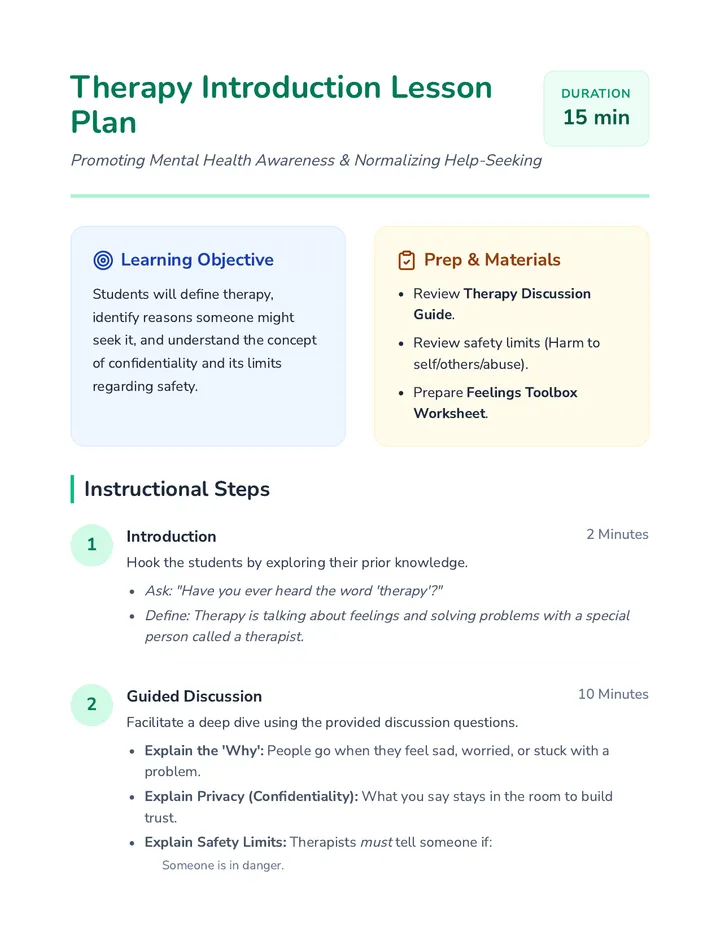 Therapy Introduction Lesson Plan

DURATION
15 min

Promoting Mental Health Awareness & Normalizing Help-Seeking

Learning Objective

Students will define therapy, identify reasons someone might seek it, and understand the concept of confidentiality and its limits regarding safety.

Prep & Materials

• Review Therapy Discussion Guide.
• Review safety limits (Harm to self/others/abuse).
• Prepare Feelings Toolbox Worksheet.

Instructional Steps

1
Introduction
2 Minutes
Hook the students by exploring their prior knowledge.
• Ask: "Have you ever heard the word 'therapy'?"
• Define: Therapy is talking about feelings and solving problems with a special person called a therapist.

2
Guided Discussion
10 Minutes
Facilitate a deep dive using the provided discussion questions.
• Explain the 'Why': People go when they feel sad, worried, or stuck with a problem.
• Explain Privacy (Confidentiality): What you say stays in the room to build trust.
• Explain Safety Limits: Therapists must tell someone if:
Someone is in danger.